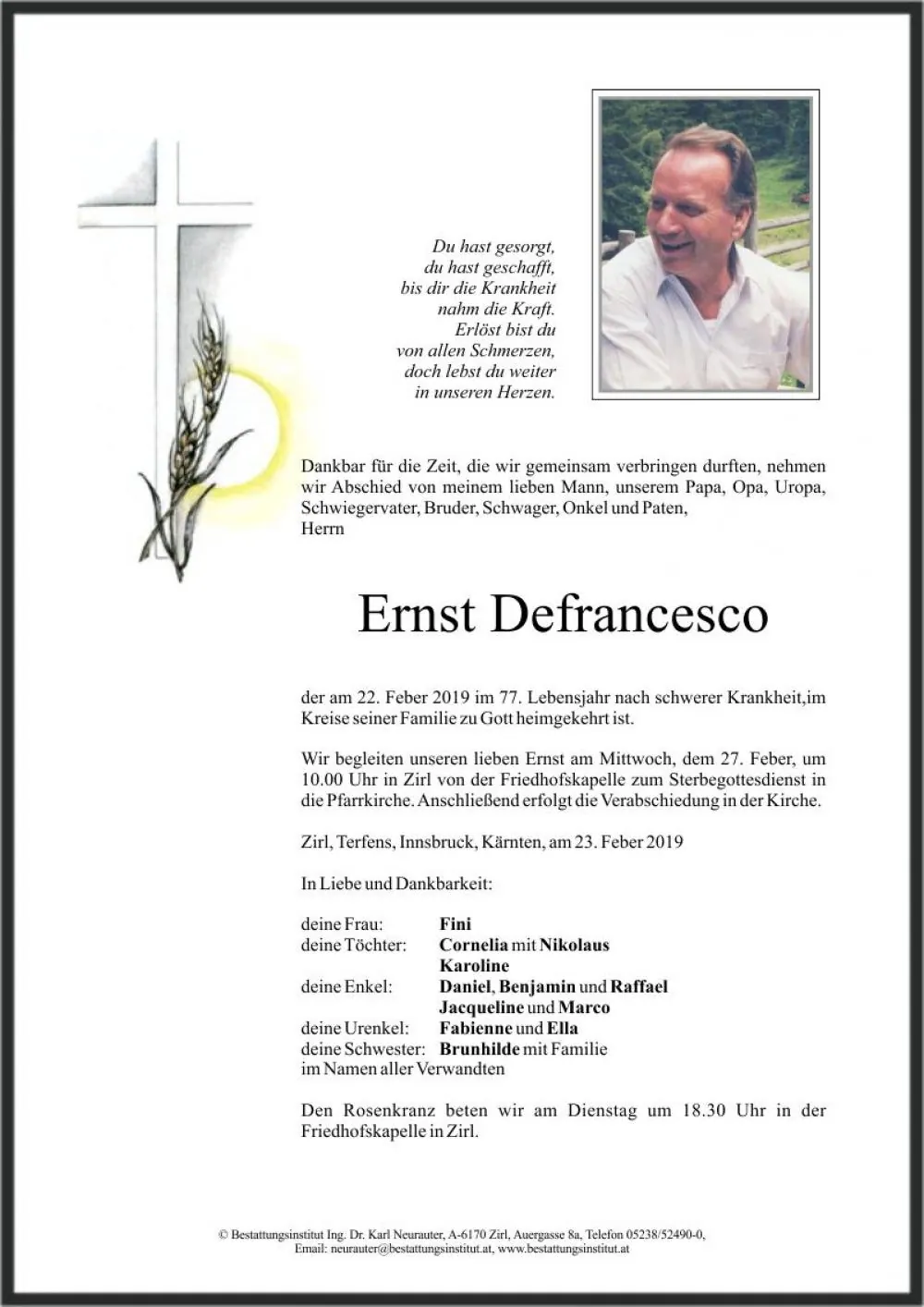 Du hast gesorgt,
du hast geschafft,
bis dir die Krankheit
nahm die Kraft.
Erlöst bist du
von allen Schmerzen,
doch lebst du weiter
in unseren Herzen.

Dankbar für die Zeit, die wir gemeinsam verbringen durften, nehmen wir Abschied von meinem lieben Mann, unserem Papa, Opa, Uropa, Schwiegervater, Bruder, Schwager, Onkel und Paten,
Herrn

Ernst Defrancesco

der am 22. Feber 2019 im 77. Lebensjahr nach schwerer Krankheit,im Kreise seiner Familie zu Gott heimgekehrt ist.

Wir begleiten unseren lieben Ernst am Mittwoch, dem 27. Feber, um 10.00 Uhr in Zirl von der Friedhofskapelle zum Sterbegottesdienst in die Pfarrkirche. Anschließend erfolgt die Verabschiedung in der Kirche.

Zirl, Terfens, Innsbruck, Kärnten, am 23. Feber 2019

In Liebe und Dankbarkeit:

deine Frau: Fini
deine Töchter: Cornelia mit Nikolaus
Karoline
deine Enkel: Daniel, Benjamin und Raffael
Jacqueline und Marco
deine Urenkel: Fabienne und Ella
deine Schwester: Brunhilde mit Familie
im Namen aller Verwandten

Den Rosenkranz beten wir am Dienstag um 18.30 Uhr in der Friedhofskapelle in Zirl.

© Bestattungsinstitut Ing. Dr. Karl Neurauter, A-6170 Zirl, Auergasse 8a, Telefon 05238/52490-0,
Email: neurauter@bestattungsinstitut.at, www.bestattungsinstitut.at